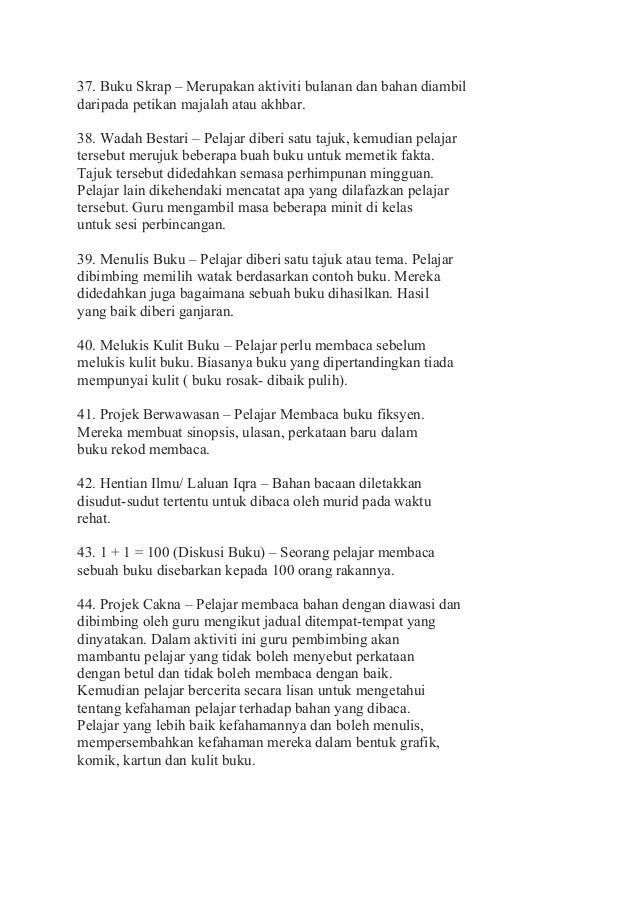 37. Buku Skrap – Merupakan aktiviti bulanan dan bahan diambil daripada petikan majalah atau akhbar.

38. Wadah Bestari – Pelajar diberi satu tajuk, kemudian pelajar tersebut merujuk beberapa buah buku untuk memetik fakta. Tajuk tersebut didedahkan semasa perhimpunan mingguan. Pelajar lain dikehendaki mencatat apa yang dilafazkan pelajar tersebut. Guru mengambil masa beberapa minit di kelas untuk sesi perbincangan.

39. Menulis Buku – Pelajar diberi satu tajuk atau tema. Pelajar dibimbing memilih watak berdasarkan contoh buku. Mereka didedahkan juga bagaimana sebuah buku dihasilkan. Hasil yang baik diberi ganjaran.

40. Melukis Kulit Buku – Pelajar perlu membaca sebelum melukis kulit buku. Biasanya buku yang dipertandingkan tiada mempunyai kulit ( buku rosak- dibaik pulih).

41. Projek Berwawasan – Pelajar Membaca buku fiksyen. Mereka membuat sinopsis, ulasan, perkataan baru dalam buku rekod membaca.

42. Hentian Ilmu/ Laluan Iqra – Bahan bacaan diletakkan disudut-sudut tertentu untuk dibaca oleh murid pada waktu rehat.

43. 1 + 1 = 100 (Diskusi Buku) – Seorang pelajar membaca sebuah buku disebarkan kepada 100 orang rakannya.

44. Projek Cakna – Pelajar membaca bahan dengan diawasi dan dibimbing oleh guru mengikut jadual ditempat-tempat yang dinyatakan. Dalam aktiviti ini guru pembimbing akan mambantu pelajar yang tidak boleh menyebut perkataan dengan betul dan tidak boleh membaca dengan baik. Kemudian pelajar bercerita secara lisan untuk mengetahui tentang kefahaman pelajar terhadap bahan yang dibaca. Pelajar yang lebih baik kefahamannya dan boleh menulis, mempersembahkan kefahaman mereka dalam bentuk grafik, komik, kartun dan kulit buku.